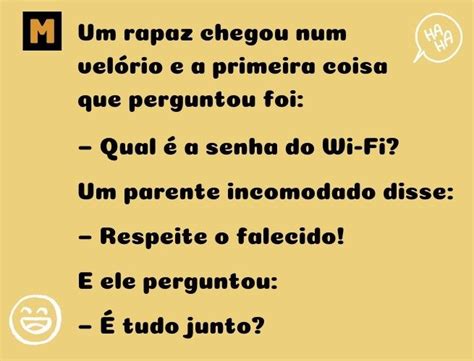 M

HA HA

Um rapaz chegou num velório e a primeira coisa que perguntou foi:

– Qual é a senha do Wi-Fi?

Um parente incomodado disse:

– Respeite o falecido!

E ele perguntou:

– É tudo junto?